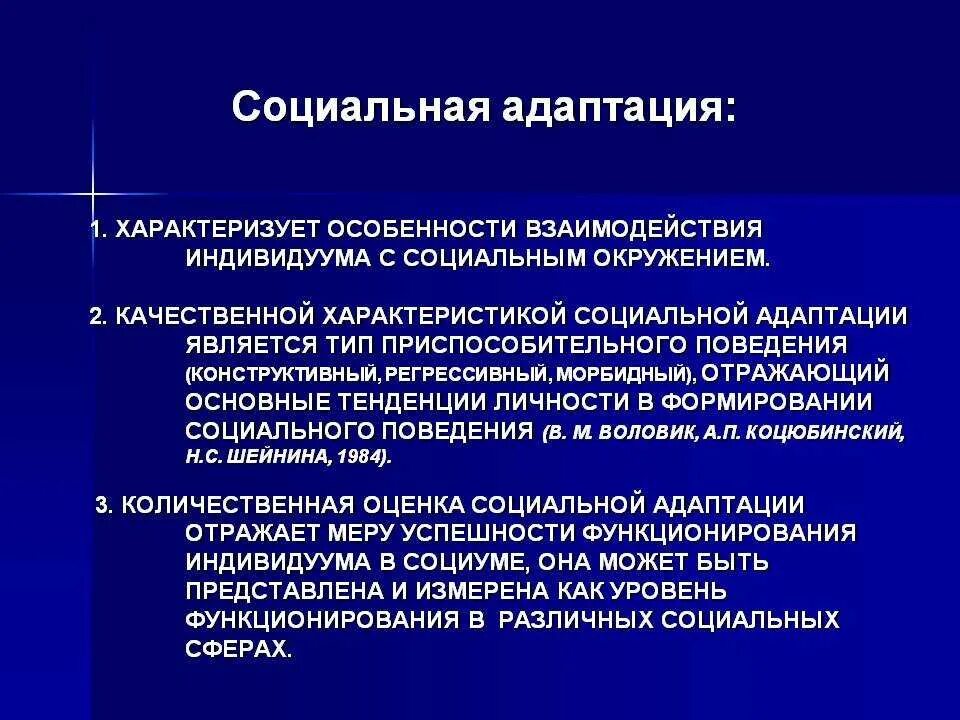 Социальная адаптация:

1. ХАРАКТЕРИЗУЕТ ОСОБЕННОСТИ ВЗАИМОДЕЙСТВИЯ ИНДИВИДУУМА С СОЦИАЛЬНЫМ ОКРУЖЕНИЕМ.

2. КАЧЕСТВЕННОЙ ХАРАКТЕРИСТИКОЙ СОЦИАЛЬНОЙ АДАПТАЦИИ ЯВЛЯЕТСЯ ТИП ПРИСПОСОБИТЕЛЬНОГО ПОВЕДЕНИЯ (КОНСТРУКТИВНЫЙ, РЕГРЕССИВНЫЙ, МОРБИДНЫЙ), ОТРАЖАЮЩИЙ ОСНОВНЫЕ ТЕНДЕНЦИИ ЛИЧНОСТИ В ФОРМИРОВАНИИ СОЦИАЛЬНОГО ПОВЕДЕНИЯ (В. М. ВОЛОВИК, А.П. КОЦЮБИНСКИЙ, Н.С. ШЕЙНИНА, 1984).

3. КОЛИЧЕСТВЕННАЯ ОЦЕНКА СОЦИАЛЬНОЙ АДАПТАЦИИ ОТРАЖАЕТ МЕРУ УСПЕШНОСТИ ФУНКЦИОНИРОВАНИЯ ИНДИВИДУУМА В СОЦИУМЕ, ОНА МОЖЕТ БЫТЬ ПРЕДСТАВЛЕНА И ИЗМЕРЕНА КАК УРОВЕНЬ ФУНКЦИОНИРОВАНИЯ В РАЗЛИЧНЫХ СОЦИАЛЬНЫХ СФЕРАХ.